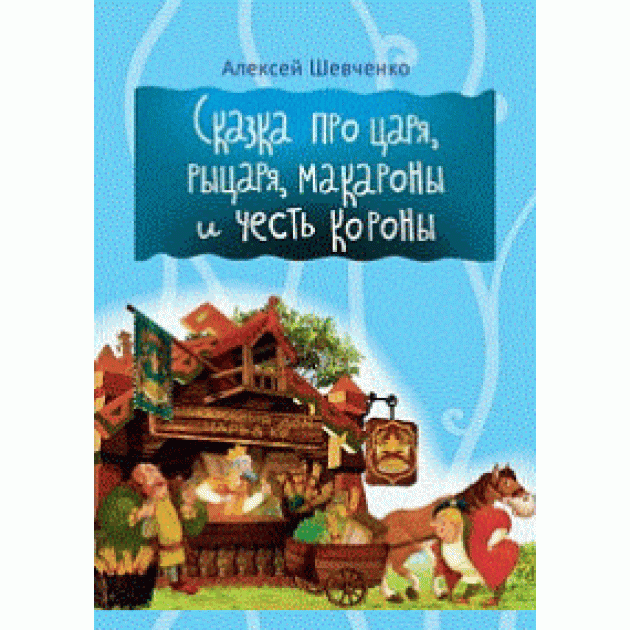 Алексей Шевченко

Сказка про царя, рыцаря, макароны и честь короны